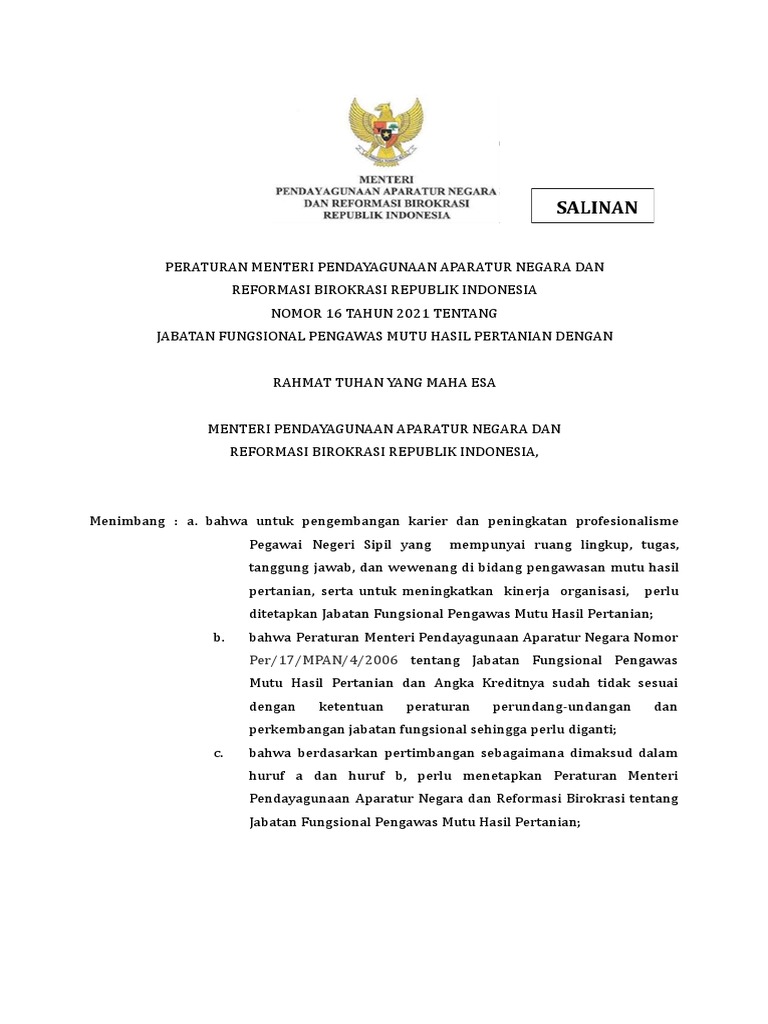 MENTERI
PENDAYAGUNAAN APARATUR NEGARA
DAN REFORMASI BIROKRASI
REPUBLIK INDONESIA

SALINAN

PERATURAN MENTERI PENDAYAGUNAAN APARATUR NEGARA DAN
REFORMASI BIROKRASI REPUBLIK INDONESIA
NOMOR 16 TAHUN 2021 TENTANG
JABATAN FUNGSIONAL PENGAWAS MUTU HASIL PERTANIAN DENGAN

RAHMAT TUHAN YANG MAHA ESA

MENTERI PENDAYAGUNAAN APARATUR NEGARA DAN
REFORMASI BIROKRASI REPUBLIK INDONESIA,

Menimbang : a. bahwa untuk pengembangan karier dan peningkatan profesionalisme Pegawai Negeri Sipil yang mempunyai ruang lingkup, tugas, tanggung jawab, dan wewenang di bidang pengawasan mutu hasil pertanian, serta untuk meningkatkan kinerja organisasi, perlu ditetapkan Jabatan Fungsional Pengawas Mutu Hasil Pertanian;

b. bahwa Peraturan Menteri Pendayagunaan Aparatur Negara Nomor Per/17/MPAN/4/2006 tentang Jabatan Fungsional Pengawas Mutu Hasil Pertanian dan Angka Kreditnya sudah tidak sesuai dengan ketentuan peraturan perundang-undangan dan perkembangan jabatan fungsional sehingga perlu diganti;

c. bahwa berdasarkan pertimbangan sebagaimana dimaksud dalam huruf a dan huruf b, perlu menetapkan Peraturan Menteri Pendayagunaan Aparatur Negara dan Reformasi Birokrasi tentang Jabatan Fungsional Pengawas Mutu Hasil Pertanian;